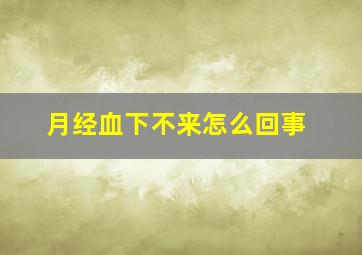 月经血下不来怎么回事